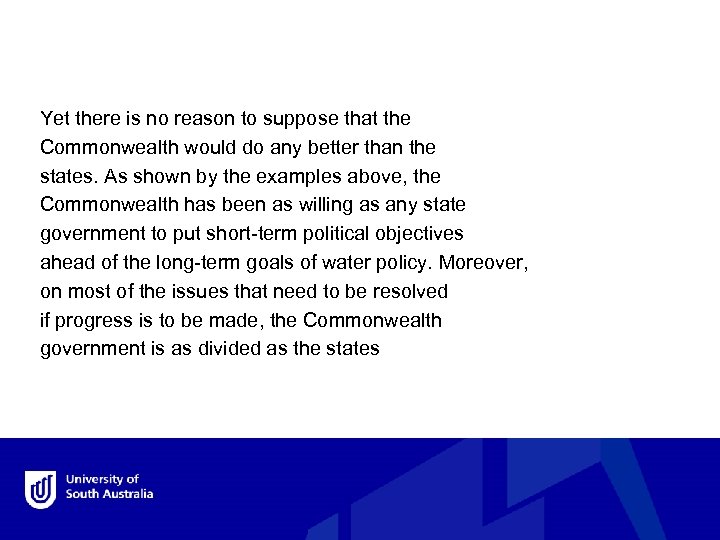 Yet there is no reason to suppose that the Commonwealth would do any better than the states. As shown by the examples above, the Commonwealth has been as willing as any state government to put short-term political objectives ahead of the long-term goals of water policy. Moreover, on most of the issues that need to be resolved if progress is to be made, the Commonwealth government is as divided as the states

University of South Australia